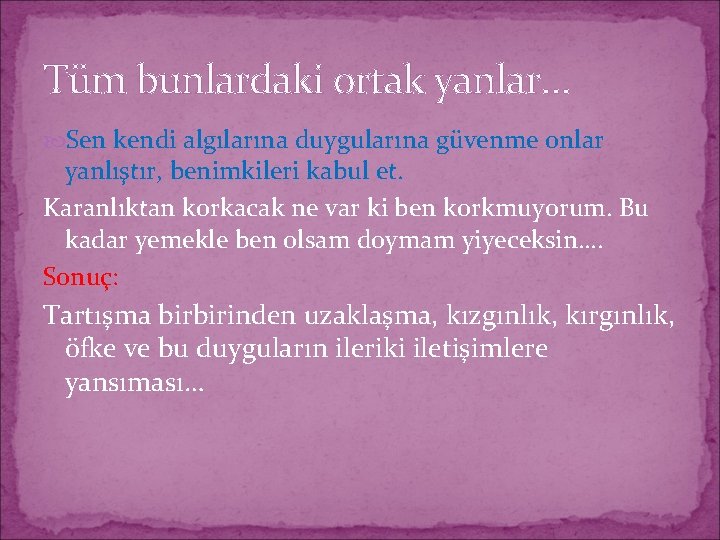 Tüm bunlardaki ortak yanlar…

Sen kendi algılarına duygularına güvenme onlar yanlıştır, benimkileri kabul et.

Karanlıktan korkacak ne var ki ben korkmuyorum. Bu kadar yemekle ben olsam doymam yiyeceksin….

Sonuç:

Tartışma birbirinden uzaklaşma, kızgınlık, kırgınlık, öfke ve bu duyguların ileriki iletişimlere yansıması…